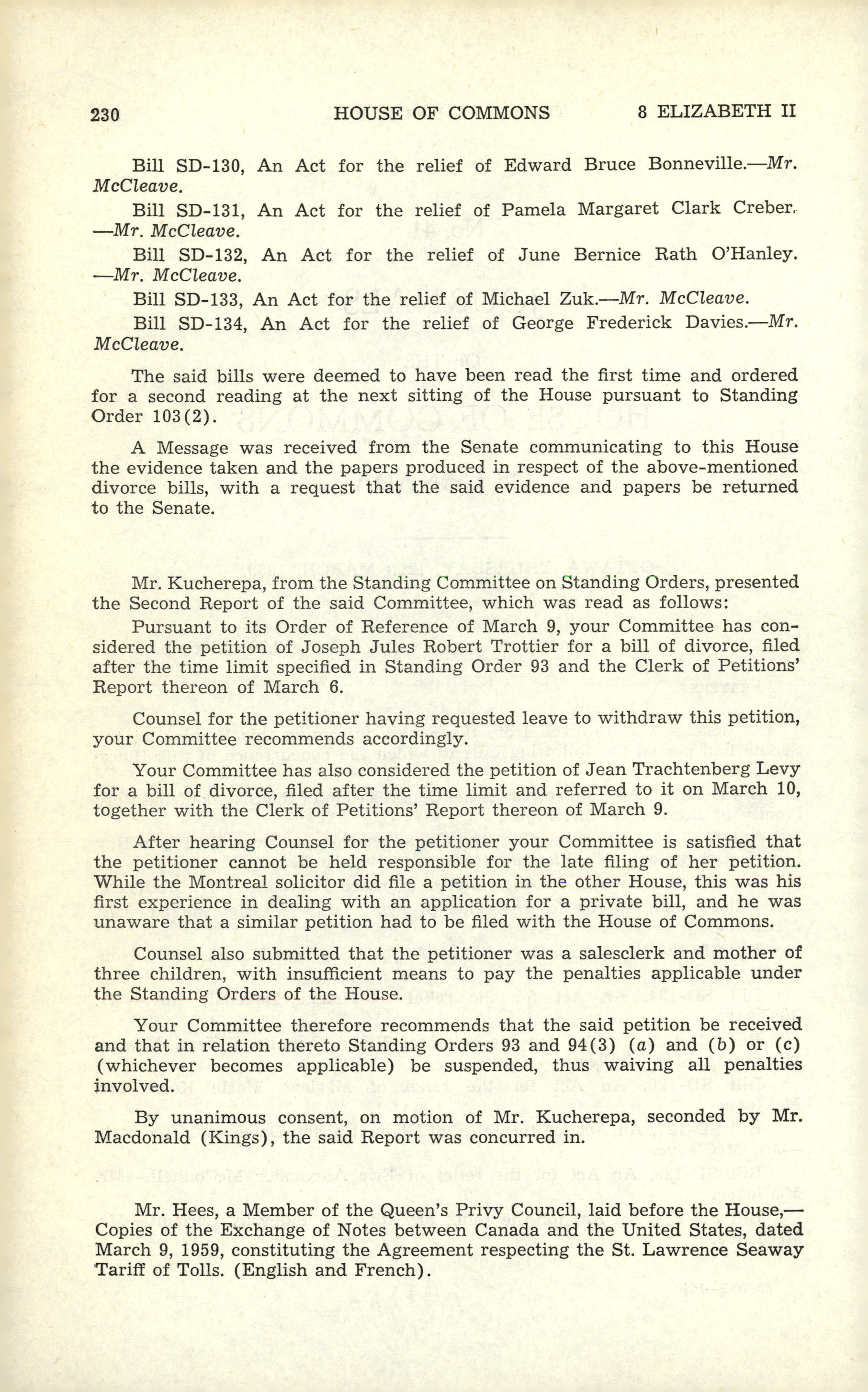 230 HOUSE OF COMMONS 8 ELIZABETH II

Bill SD-130, An Act for the relief of Edward Bruce Bonneville.—Mr. McCleave.

Bill SD-131, An Act for the relief of Pamela Margaret Clark Creber. —Mr. McCleave.

Bill SD-132, An Act for the relief of June Bernice Rath O'Hanley. —Mr. McCleave.

Bill SD-133, An Act for the relief of Michael Zuk.—Mr. McCleave.

Bill SD-134, An Act for the relief of George Frederick Davies.—Mr. McCleave.

The said bills were deemed to have been read the first time and ordered for a second reading at the next sitting of the House pursuant to Standing Order 103(2).

A Message was received from the Senate communicating to this House the evidence taken and the papers produced in respect of the above-mentioned divorce bills, with a request that the said evidence and papers be returned to the Senate.

Mr. Kucherepa, from the Standing Committee on Standing Orders, presented the Second Report of the said Committee, which was read as follows:

Pursuant to its Order of Reference of March 9, your Committee has considered the petition of Joseph Jules Robert Trottier for a bill of divorce, filed after the time limit specified in Standing Order 93 and the Clerk of Petitions' Report thereon of March 6.

Counsel for the petitioner having requested leave to withdraw this petition, your Committee recommends accordingly.

Your Committee has also considered the petition of Jean Trachtenberg Levy for a bill of divorce, filed after the time limit and referred to it on March 10, together with the Clerk of Petitions' Report thereon of March 9.

After hearing Counsel for the petitioner your Committee is satisfied that the petitioner cannot be held responsible for the late filing of her petition. While the Montreal solicitor did file a petition in the other House, this was his first experience in dealing with an application for a private bill, and he was unaware that a similar petition had to be filed with the House of Commons.

Counsel also submitted that the petitioner was a salesclerk and mother of three children, with insufficient means to pay the penalties applicable under the Standing Orders of the House.

Your Committee therefore recommends that the said petition be received and that in relation thereto Standing Orders 93 and 94(3) (a) and (b) or (c) (whichever becomes applicable) be suspended, thus waiving all penalties involved.

By unanimous consent, on motion of Mr. Kucherepa, seconded by Mr. Macdonald (Kings), the said Report was concurred in.

Mr. Hees, a Member of the Queen's Privy Council, laid before the House,— Copies of the Exchange of Notes between Canada and the United States, dated March 9, 1959, constituting the Agreement respecting the St. Lawrence Seaway Tariff of Tolls. (English and French).